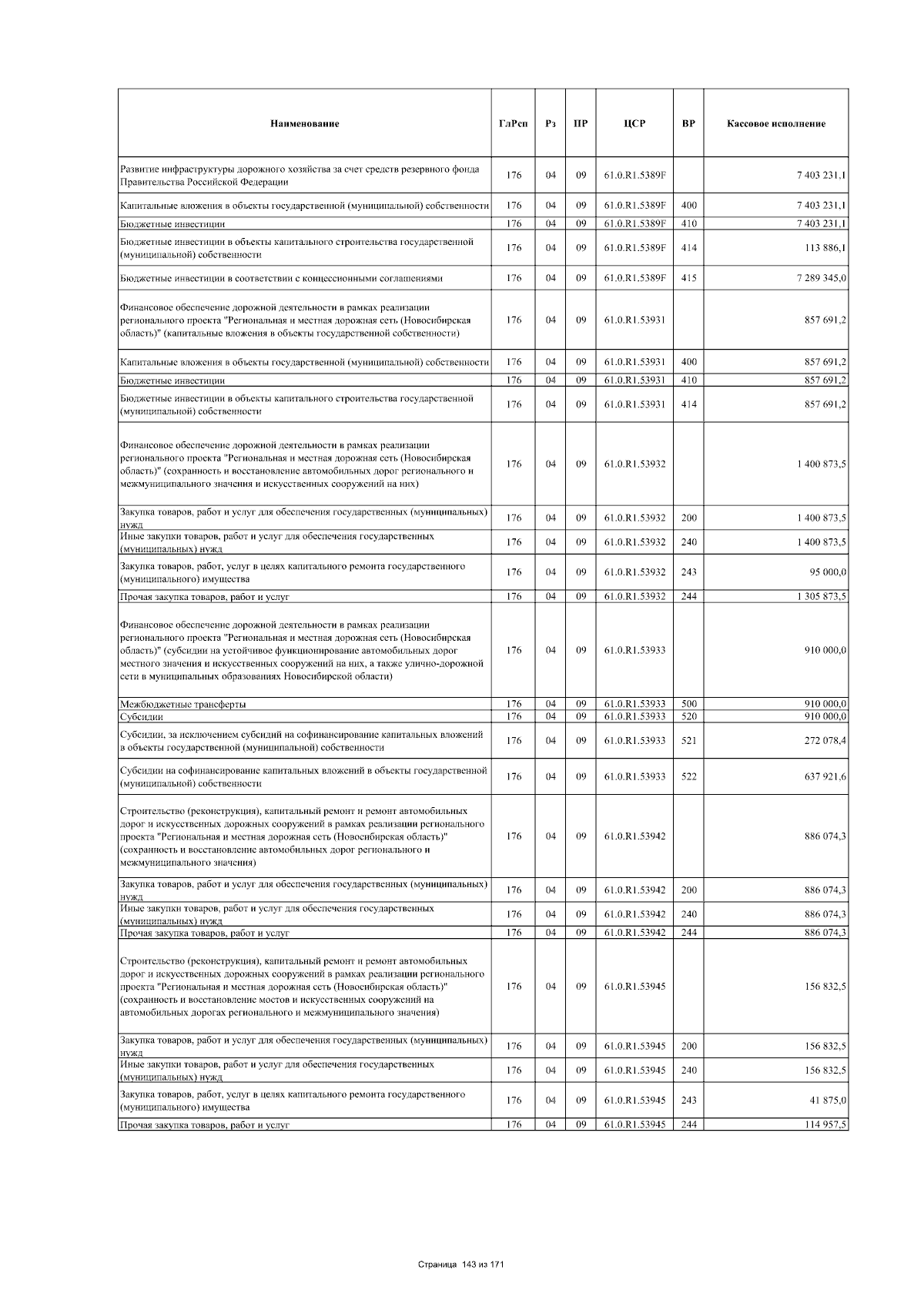 | Наименование | ГлРсп | Рз | ПР | ЦСР | ВР | Кассовое исполнение |
|---|---|---|---|---|---|---|
| Развитие инфраструктуры дорожного хозяйства за счет средств резервного фонда Правительства Российской Федерации | 176 | 04 | 09 | 61.0.R1.5389F | | 7 403 231,1 |
| Капитальные вложения в объекты государственной (муниципальной) собственности | 176 | 04 | 09 | 61.0.R1.5389F | 400 | 7 403 231,1 |
| Бюджетные инвестиции | 176 | 04 | 09 | 61.0.R1.5389F | 410 | 7 403 231,1 |
| Бюджетные инвестиции в объекты капитального строительства государственной (муниципальной) собственности | 176 | 04 | 09 | 61.0.R1.5389F | 414 | 113 886,1 |
| Бюджетные инвестиции в соответствии с концессионными соглашениями | 176 | 04 | 09 | 61.0.R1.5389F | 415 | 7 289 345,0 |
| Финансовое обеспечение дорожной деятельности в рамках реализации регионального проекта "Региональная и местная дорожная сеть (Новосибирская область)" (капитальные вложения в объекты государственной собственности) | 176 | 04 | 09 | 61.0.R1.53931 | | 857 691,2 |
| Капитальные вложения в объекты государственной (муниципальной) собственности | 176 | 04 | 09 | 61.0.R1.53931 | 400 | 857 691,2 |
| Бюджетные инвестиции | 176 | 04 | 09 | 61.0.R1.53931 | 410 | 857 691,2 |
| Бюджетные инвестиции в объекты капитального строительства государственной (муниципальной) собственности | 176 | 04 | 09 | 61.0.R1.53931 | 414 | 857 691,2 |
| Финансовое обеспечение дорожной деятельности в рамках реализации регионального проекта "Региональная и местная дорожная сеть (Новосибирская область)" (сохранность и восстановление автомобильных дорог регионального и межмуниципального значения и искусственных сооружений на них) | 176 | 04 | 09 | 61.0.R1.53932 | | 1 400 873,5 |
| Закупка товаров, работ и услуг для обеспечения государственных (муниципальных) нужд | 176 | 04 | 09 | 61.0.R1.53932 | 200 | 1 400 873,5 |
| Иные закупки товаров, работ и услуг для обеспечения государственных (муниципальных) нужд | 176 | 04 | 09 | 61.0.R1.53932 | 240 | 1 400 873,5 |
| Закупка товаров, работ, услуг в целях капитального ремонта государственного (муниципального) имущества | 176 | 04 | 09 | 61.0.R1.53932 | 243 | 95 000,0 |
| Прочая закупка товаров, работ и услуг | 176 | 04 | 09 | 61.0.R1.53932 | 244 | 1 305 873,5 |
| Финансовое обеспечение дорожной деятельности в рамках реализации регионального проекта "Региональная и местная дорожная сеть (Новосибирская область)" (субсидии на устойчивое функционирование автомобильных дорог местного значения и искусственных сооружений на них, а также улично-дорожной сети в муниципальных образованиях Новосибирской области) | 176 | 04 | 09 | 61.0.R1.53933 | | 910 000,0 |
| Межбюджетные трансферты | 176 | 04 | 09 | 61.0.R1.53933 | 500 | 910 000,0 |
| Субсидии | 176 | 04 | 09 | 61.0.R1.53933 | 520 | 910 000,0 |
| Субсидии, за исключением субсидий на софинансирование капитальных вложений в объекты государственной (муниципальной) собственности | 176 | 04 | 09 | 61.0.R1.53933 | 521 | 272 078,4 |
| Субсидии на софинансирование капитальных вложений в объекты государственной (муниципальной) собственности | 176 | 04 | 09 | 61.0.R1.53933 | 522 | 637 921,6 |
| Строительство (реконструкция), капитальный ремонт и ремонт автомобильных дорог и искусственных дорожных сооружений в рамках реализации регионального проекта "Региональная и местная дорожная сеть (Новосибирская область)" (сохранность и восстановление автомобильных дорог регионального и межмуниципального значения) | 176 | 04 | 09 | 61.0.R1.53942 | | 886 074,3 |
| Закупка товаров, работ и услуг для обеспечения государственных (муниципальных) нужд | 176 | 04 | 09 | 61.0.R1.53942 | 200 | 886 074,3 |
| Иные закупки товаров, работ и услуг для обеспечения государственных (муниципальных) нужд | 176 | 04 | 09 | 61.0.R1.53942 | 240 | 886 074,3 |
| Прочая закупка товаров, работ и услуг | 176 | 04 | 09 | 61.0.R1.53942 | 244 | 886 074,3 |
| Строительство (реконструкция), капитальный ремонт и ремонт автомобильных дорог и искусственных дорожных сооружений в рамках реализации регионального проекта "Региональная и местная дорожная сеть (Новосибирская область)" (сохранность и восстановление мостов и искусственных сооружений на автомобильных дорогах регионального и межмуниципального значения) | 176 | 04 | 09 | 61.0.R1.53945 | | 156 832,5 |
| Закупка товаров, работ и услуг для обеспечения государственных (муниципальных) нужд | 176 | 04 | 09 | 61.0.R1.53945 | 200 | 156 832,5 |
| Иные закупки товаров, работ и услуг для обеспечения государственных (муниципальных) нужд | 176 | 04 | 09 | 61.0.R1.53945 | 240 | 156 832,5 |
| Закупка товаров, работ, услуг в целях капитального ремонта государственного (муниципального) имущества | 176 | 04 | 09 | 61.0.R1.53945 | 243 | 41 875,0 |
| Прочая закупка товаров, работ и услуг | 176 | 04 | 09 | 61.0.R1.53945 | 244 | 114 957,5 |

Страница 143 из 171